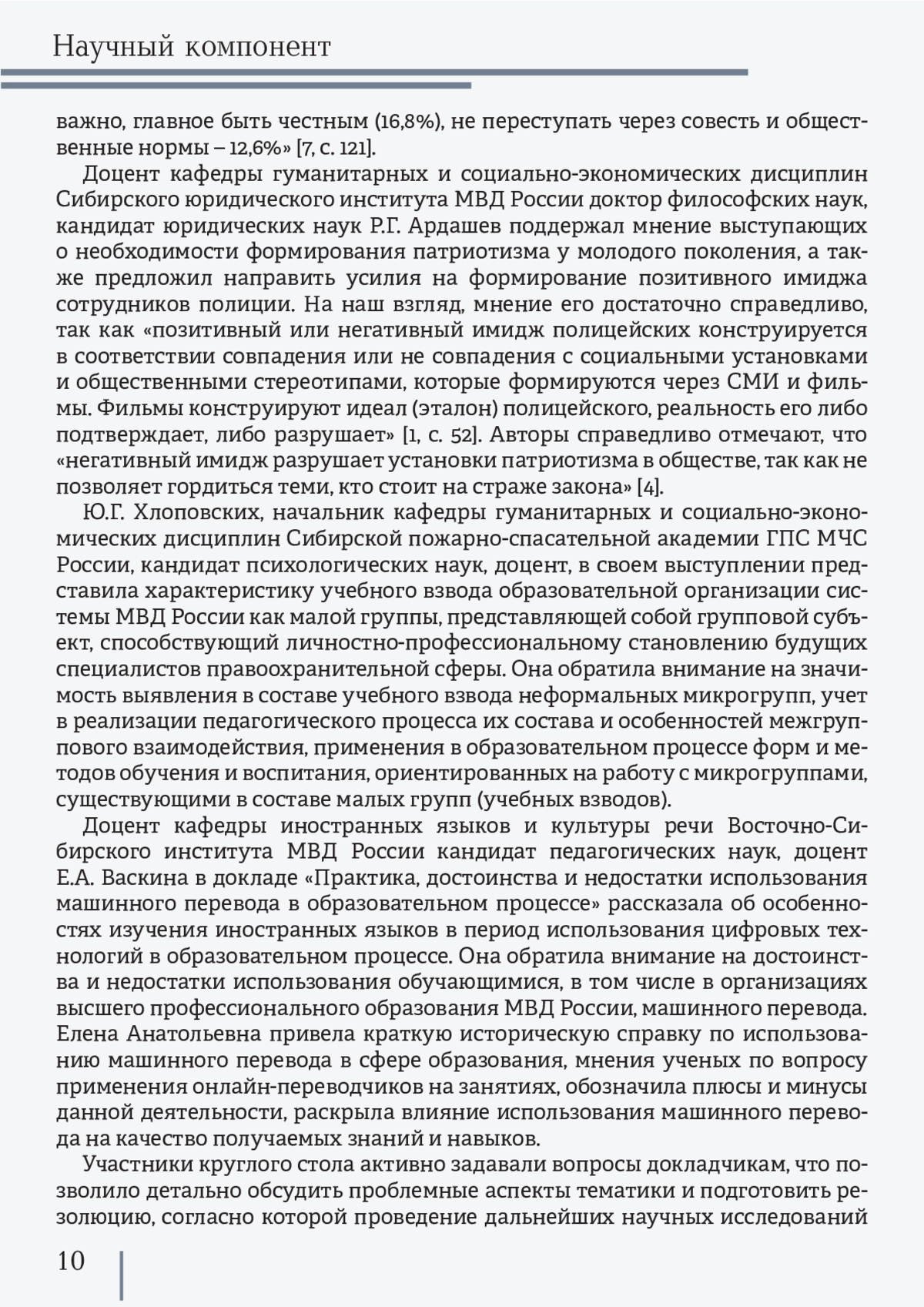 Научный компонент

важно, главное быть честным (16,8%), не переступать через совесть и общественные нормы – 12,6%» [7, с. 121].

Доцент кафедры гуманитарных и социально-экономических дисциплин Сибирского юридического института МВД России доктор философских наук, кандидат юридических наук Р.Г. Ардашев поддержал мнение выступающих о необходимости формирования патриотизма у молодого поколения, а также предложил направить усилия на формирование позитивного имиджа сотрудников полиции. На наш взгляд, мнение его достаточно справедливо, так как «позитивный или негативный имидж полицейских конструируется в соответствии совпадения или не совпадения с социальными установками и общественными стереотипами, которые формируются через СМИ и фильмы. Фильмы конструируют идеал (эталон) полицейского, реальность его либо подтверждает, либо разрушает» [1, с. 52]. Авторы справедливо отмечают, что «негативный имидж разрушает установки патриотизма в обществе, так как не позволяет гордиться теми, кто стоит на страже закона» [4].

Ю.Г. Хлоповских, начальник кафедры гуманитарных и социально-экономических дисциплин Сибирской пожарно-спасательной академии ГПС МЧС России, кандидат психологических наук, доцент, в своем выступлении представила характеристику учебного взвода образовательной организации системы МВД России как малой группы, представляющей собой групповой субъект, способствующий личностно-профессиональному становлению будущих специалистов правоохранительной сферы. Она обратила внимание на значимость выявления в составе учебного взвода неформальных микрогрупп, учет в реализации педагогического процесса их состава и особенностей межгруппового взаимодействия, применения в образовательном процессе форм и методов обучения и воспитания, ориентированных на работу с микрогруппами, существующими в составе малых групп (учебных взводов).

Доцент кафедры иностранных языков и культуры речи Восточно-Сибирского института МВД России кандидат педагогических наук, доцент Е.А. Васкина в докладе «Практика, достоинства и недостатки использования машинного перевода в образовательном процессе» рассказала об особенностях изучения иностранных языков в период использования цифровых технологий в образовательном процессе. Она обратила внимание на достоинства и недостатки использования обучающимися, в том числе в организациях высшего профессионального образования МВД России, машинного перевода. Елена Анатольевна привела краткую историческую справку по использованию машинного перевода в сфере образования, мнения ученых по вопросу применения онлайн-переводчиков на занятиях, обозначила плюсы и минусы данной деятельности, раскрыла влияние использования машинного перевода на качество получаемых знаний и навыков.

Участники круглого стола активно задавали вопросы докладчикам, что позволило детально обсудить проблемные аспекты тематики и подготовить резолюцию, согласно которой проведение дальнейших научных исследований

10